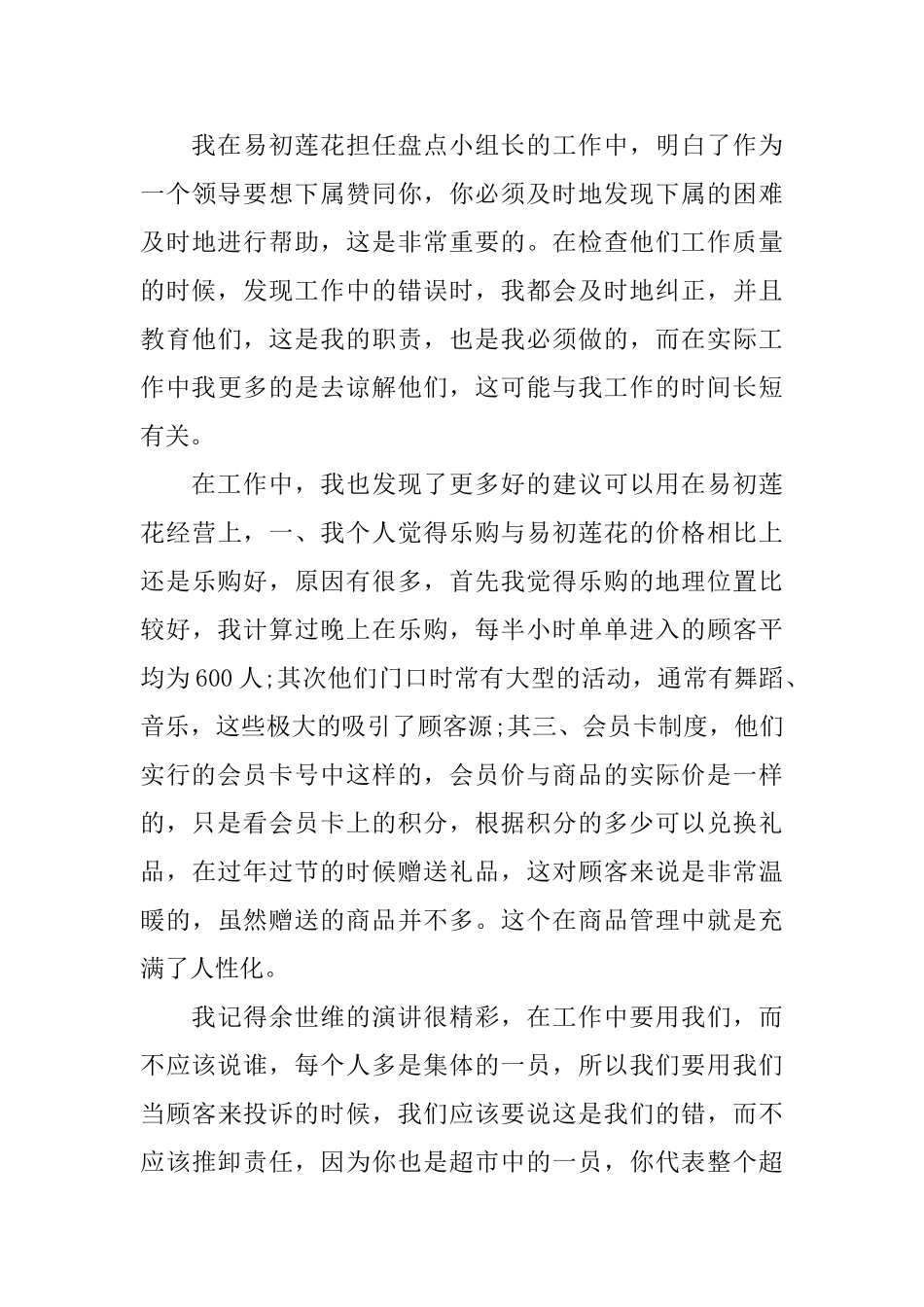 我在易初莲花担任盘点小组长的工作中，明白了作为一个领导要想下属赞同你，你必须及时地发现下属的困难及时地进行帮助，这是非常重要的。在检查他们工作质量的时候，发现工作中的错误时，我都会及时地纠正，并且教育他们，这是我的职责，也是我必须做的，而在实际工作中我更多的是去谅解他们，这可能与我工作的时间长短有关。

在工作中，我也发现了更多好的建议可以用在易初莲花经营上，一、我个人觉得乐购与易初莲花的价格相比上还是乐购好，原因有很多，首先我觉得乐购的地理位置比较好，我计算过晚上在乐购，每半小时单单进入的顾客平均为600人;其次他们门口时常有大型的活动，通常有舞蹈、音乐，这些极大的吸引了顾客源;其三、会员卡制度，他们实行的会员卡号中这样的，会员价与商品的实际价是一样的，只是看会员卡上的积分，根据积分的多少可以兑换礼品，在过年过节的时候赠送礼品，这对顾客来说是非常温暖的，虽然赠送的商品并不多。这个在商品管理中就是充满了人性化。

我记得余世维的演讲很精彩，在工作中要用我们，而不应该说谁，每个人多是集体的一员，所以我们要用我们当顾客来投诉的时候，我们应该要说这是我们的错，而不应该推卸责任，因为你也是超市中的一员，你代表整个超